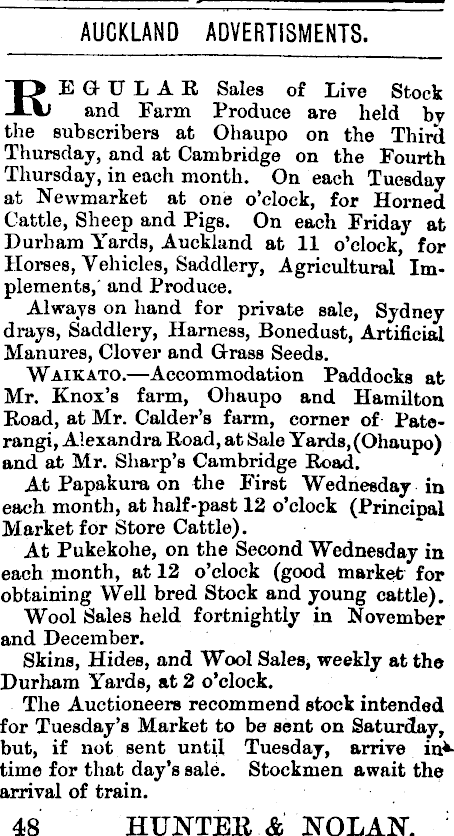 AUCKLAND ADVERTISMENTS.

REGULAR Sales of Live Stock and Farm Produce are held by the subscribers at Ohaupo on the Third Thursday, and at Cambridge on the Fourth Thursday, in each month. On each Tuesday at Newmarket at one o'clock, for Horned Cattle, Sheep and Pigs. On each Friday at Durham Yards, Auckland at 11 o'clock, for Horses, Vehicles, Saddlery, Agricultural Implements, and Produce.

Always on hand for private sale, Sydney drays, Saddlery, Harness, Bonedust, Artificial Manures, Clover and Grass Seeds.

WAIKATO.—Accommodation Paddocks at Mr. Knox's farm, Ohaupo and Hamilton Road, at Mr. Calder's farm, corner of Paterangi, Alexandra Road, at Sale Yards, (Ohaupo) and at Mr. Sharp's Cambridge Road.

At Papakura on the First Wednesday in each month, at half-past 12 o'clock (Principal Market for Store Cattle).

At Pukekohe, on the Second Wednesday in each month, at 12 o'clock (good market for obtaining Well bred Stock and young cattle).

Wool Sales held fortnightly in November and December.

Skins, Hides, and Wool Sales, weekly at the Durham Yards, at 2 o'clock.

The Auctioneers recommend stock intended for Tuesday's Market to be sent on Saturday, but, if not sent until Tuesday, arrive in time for that day's sale. Stockmen await the arrival of train.

48 HUNTER & NOLAN.